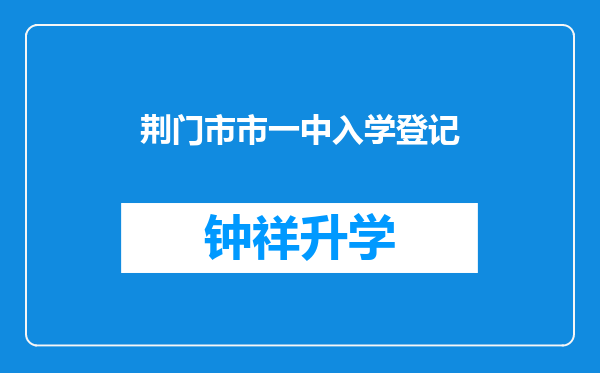 荆门市市一中入学登记

钟祥升学